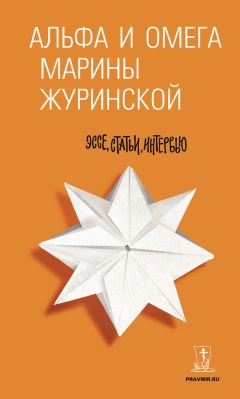 АЛЬФА И ОМЕГА
МАРИНЫ
ЖУРИНСКОЙ

эссе, статьи, интервью

PRAVMIR.RU